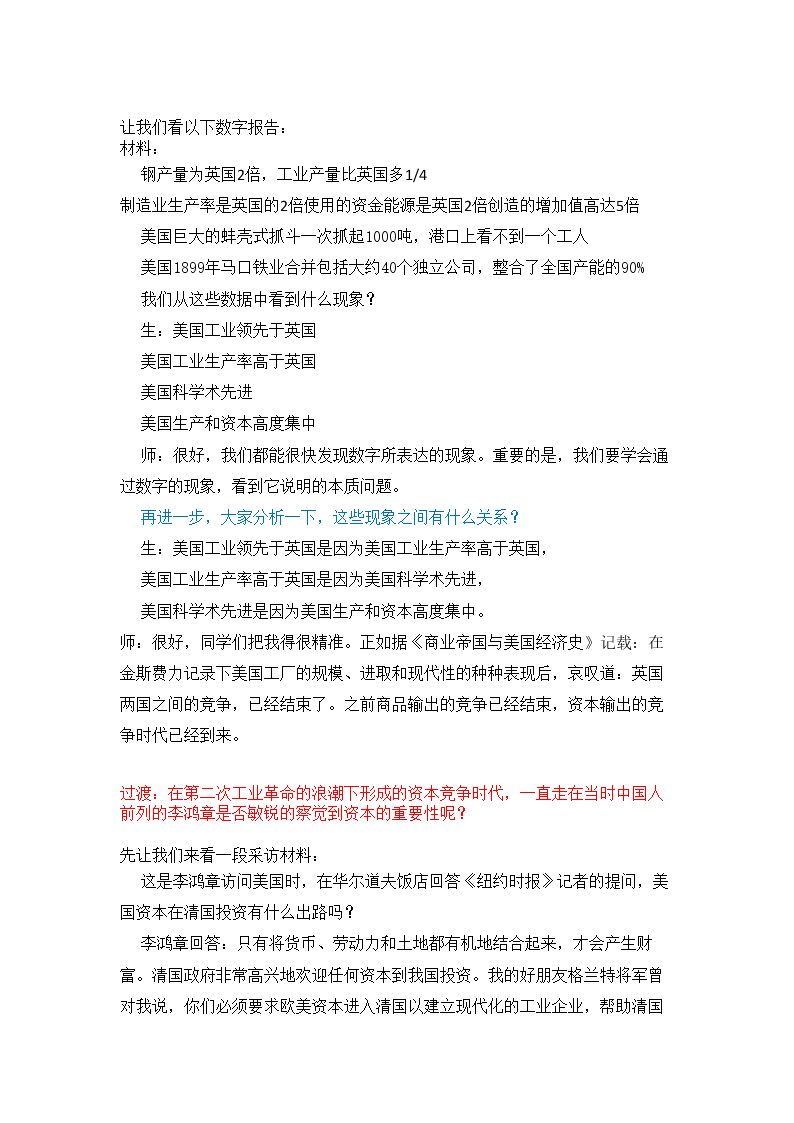 让我们看以下数字报告：
材料：

钢产量为英国2倍，工业产量比英国多1/4

制造业生产率是英国的2倍使用的资金能源是英国2倍创造的增加值高达5倍

美国巨大的蚌壳式抓斗一次抓起1000吨，港口上看不到一个工人

美国1899年马口铁业合并包括大约40个独立公司，整合了全国产能的90%

我们从这些数据中看到什么现象？

生：美国工业领先于英国

美国工业生产率高于英国

美国科学术先进

美国生产和资本高度集中

师：很好，我们都能很快发现数字所表达的现象。重要的是，我们要学会通过数字的现象，看到它说明的本质问题。

再进一步，大家分析一下，这些现象之间有什么关系？

生：美国工业领先于英国是因为美国工业生产率高于英国，

美国工业生产率高于英国是因为美国科学术先进，

美国科学术先进是因为美国生产和资本高度集中。

师：很好，同学们把我得很精准。正如据《商业帝国与美国经济史》记载：在金斯费力记录下美国工厂的规模、进取和现代性的种种表现后，哀叹道：英国两国之间的竞争，已经结束了。之前商品输出的竞争已经结束，资本输出的竞争时代已经到来。

过渡：在第二次工业革命的浪潮下形成的资本竞争时代，一直走在当时中国人前列的李鸿章是否敏锐的察觉到资本的重要性呢？

先让我们来看一段采访材料：

这是李鸿章访问美国时，在华尔道夫饭店回答《纽约时报》记者的提问，美国资本在清国投资有什么出路吗？

李鸿章回答：只有将货币、劳动力和土地都有机地结合起来，才会产生财富。清国政府非常高兴地欢迎任何资本到我国投资。我的好朋友格兰特将军曾对我说，你们必须要求欧美资本进入清国以建立现代化的工业企业，帮助清国